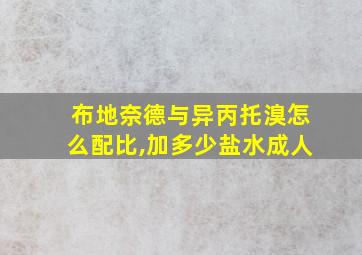 布地奈德与异丙托溴怎么配比,加多少盐水成人